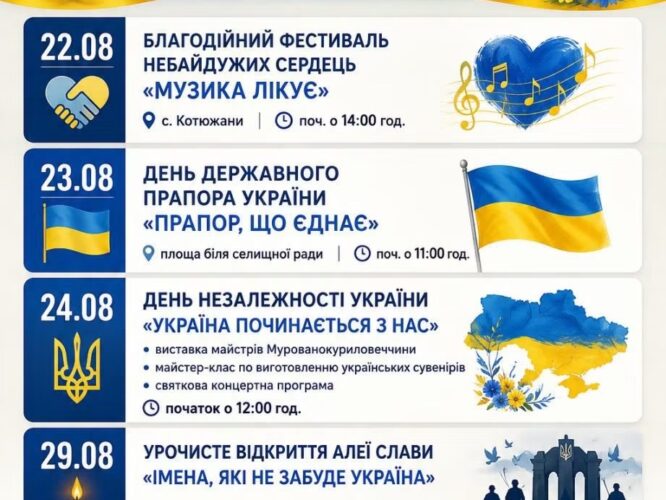 22.08

БЛАГОДІЙНИЙ ФЕСТИВАЛЬ НЕБАЙДУЖИХ СЕРДЕЦЬ
«МУЗИКА ЛІКУЄ»

с. Котюжани | поч. о 14:00 год.

23.08

ДЕНЬ ДЕРЖАВНОГО ПРАПОРА УКРАЇНИ
«ПРАПОР, ЩО ЄДНАЄ»

площа біля селищної ради | поч. о 11:00 год.

24.08

ДЕНЬ НЕЗАЛЕЖНОСТІ УКРАЇНИ
«УКРАЇНА ПОЧИНАЄТЬСЯ З НАС»

• виставка майстрів Мурованокуриловеччини
• майстер-клас по виготовленню українських сувенірів
• святкова концертна програма

початок о 12:00 год.

29.08

УРОЧИСТЕ ВІДКРИТТЯ АЛЕЇ СЛАВИ
«ІМЕНА, ЯКІ НЕ ЗАБУДЕ УКРАЇНА»